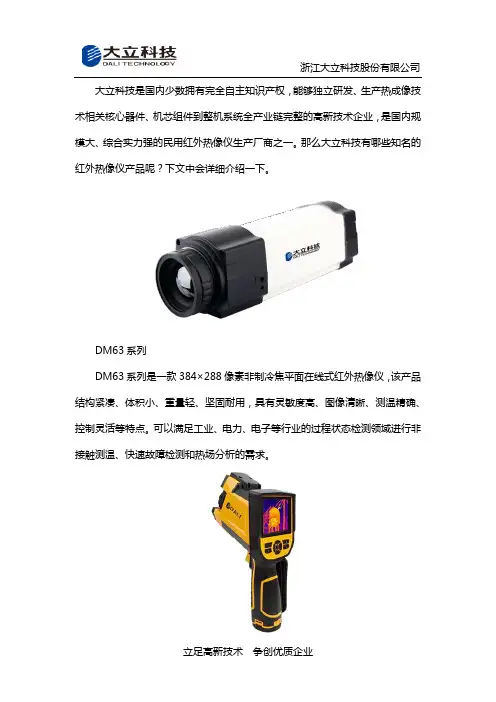 大立科技
DALI TECHNOLOGY

浙江大立科技股份有限公司

大立科技是国内少数拥有完全自主知识产权，能够独立研发、生产热成像技术相关核心器件、机芯组件到整机系统全产业链完整的高新技术企业，是国内规模大、综合实力强的民用红外热像仪生产厂商之一。那么大立科技有哪些知名的红外热像仪产品呢？下文中会详细介绍一下。

DM63系列

DM63系列是一款384×288像素非制冷焦平面在线式红外热像仪，该产品结构紧凑、体积小、重量轻、坚固耐用，具有灵敏度高、图像清晰、测温精确、控制灵活等特点。可以满足工业、电力、电子等行业的过程状态检测领域进行非接触测温、快速故障检测和热场分析的需求。

立足高新技术 争创优质企业